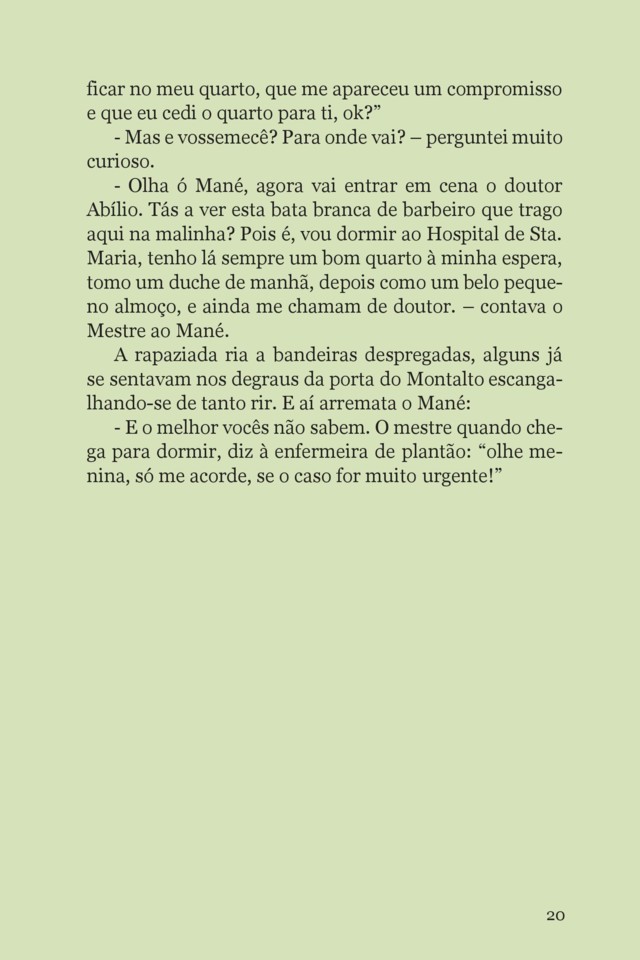 ficar no meu quarto, que me apareceu um compromisso e que eu cedi o quarto para ti, ok?”

- Mas e vossemecê? Para onde vai? – perguntei muito curioso.

- Olha ó Mané, agora vai entrar em cena o doutor Abílio. Tás a ver esta bata branca de barbeiro que trago aqui na malinha? Pois é, vou dormir ao Hospital de Sta. Maria, tenho lá sempre um bom quarto à minha espera, tomo um duche de manhã, depois como um belo pequeno almoço, e ainda me chamam de doutor. – contava o Mestre ao Mané.

A rapaziada ria a bandeiras despregadas, alguns já se sentavam nos degraus da porta do Montalto escangalhando-se de tanto rir. E aí arremata o Mané:

- E o melhor vocês não sabem. O mestre quando chega para dormir, diz à enfermeira de plantão: “olhe menina, só me acorde, se o caso for muito urgente!”

20